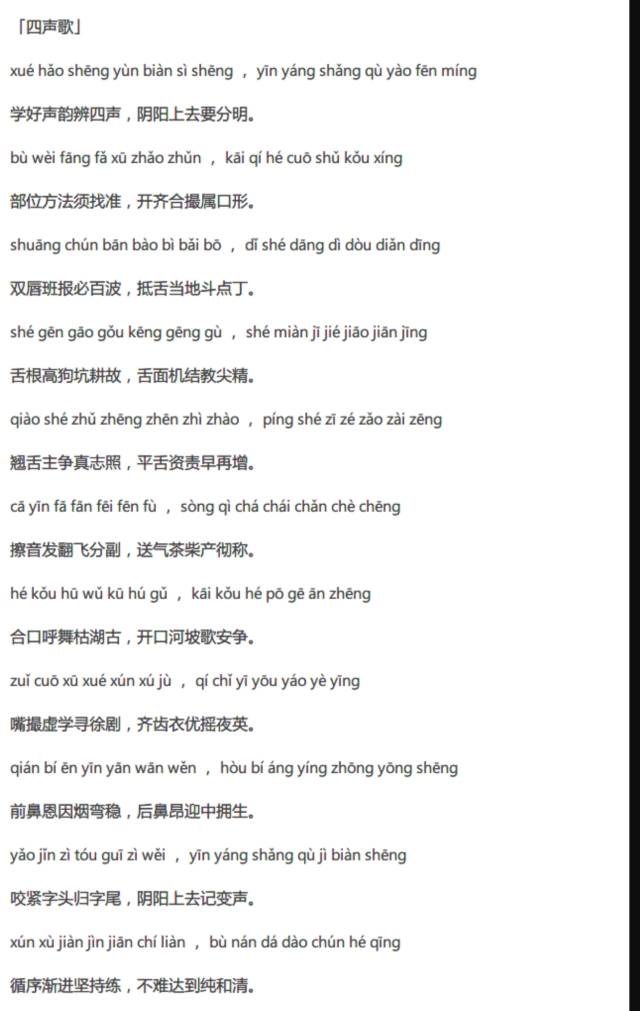 「四声歌」

xué hǎo shēng yùn biàn sì shēng ， yīn yáng shǎng qù yào fēn míng

学好声韵辨四声，阴阳上去要分明。

bù wèi fāng fǎ xū zhǎo zhǔn ， kāi qí hé cuō shǔ kǒu xíng

部位方法须找准，开齐合撮属口形。

shuāng chún bān bào bì bǎi bō ， dǐ shé dāng dì dòu diǎn dīng

双唇班报必百波，抵舌当地斗点丁。

shé gēn gāo gǒu kēng gēng gù ， shé miàn jī jié jiāo jiān jīng

舌根高狗坑耕故，舌面机结教尖精。

qiào shé zhǔ zhēng zhēn zhì zhào ， píng shé zī zé zǎo zài zēng

翘舌主争真志照，平舌资责早再增。

cā yīn fā fān fēi fēn fù ， sòng qì chá chái chǎn chè chēng

擦音发翻飞分副，送气茶柴产彻称。

hé kǒu hū wǔ kū hú gǔ ， kāi kǒu hé pō gē ān zhēng

合口呼舞枯湖古，开口河坡歌安争。

zuǐ cuō xū xué xún xú jù ， qí chǐ yī yōu yáo yè yīng

嘴撮虚学寻徐剧，齐齿衣优摇夜英。

qián bí ēn yīn yān wān wěn ， hòu bí áng yíng zhōng yōng shēng

前鼻恩因烟弯稳，后鼻昂迎中拥生。

yǎo jǐn zì tóu guī zì wěi ， yīn yáng shǎng qù jì biàn shēng

咬紧字头归字尾，阴阳上去记变声。

xún xù jiàn jìn jiān chí liàn ， bù nán dá dào chún hé qīng

循序渐进坚持练，不难达到纯和清。